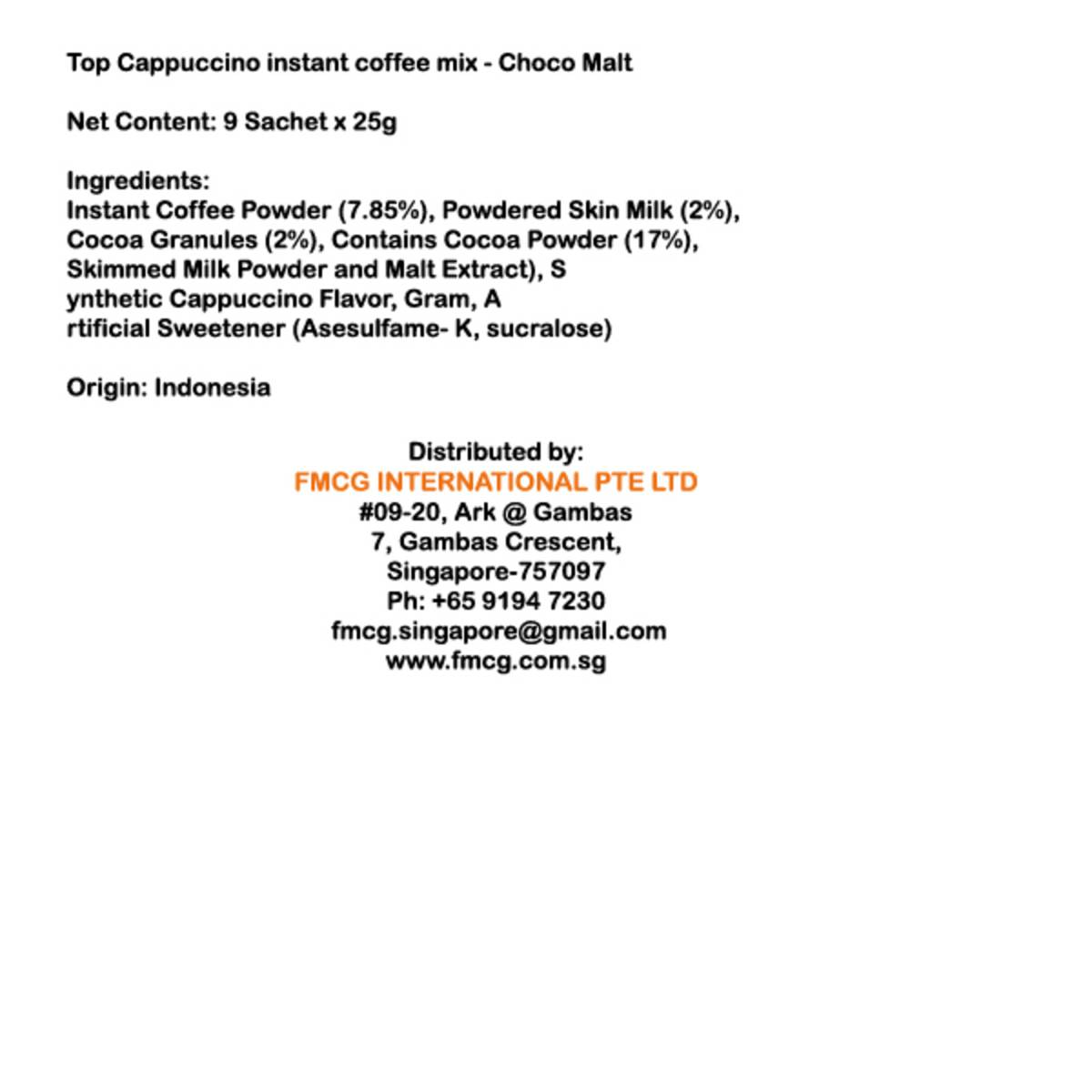 Top Cappuccino instant coffee mix - Choco Malt

Net Content: 9 Sachet x 25g

Ingredients:
Instant Coffee Powder (7.85%), Powdered Skin Milk (2%), Cocoa Granules (2%), Contains Cocoa Powder (17%), Skimmed Milk Powder and Malt Extract), S ynthetic Cappuccino Flavor, Gram, A rtificial Sweetener (Asesulfame- K, sucralose)

Origin: Indonesia

Distributed by:
FMCG INTERNATIONAL PTE LTD
#09-20, Ark @ Gambas
7, Gambas Crescent,
Singapore-757097
Ph: +65 9194 7230
fmcg.singapore@gmail.com
www.fmcg.com.sg